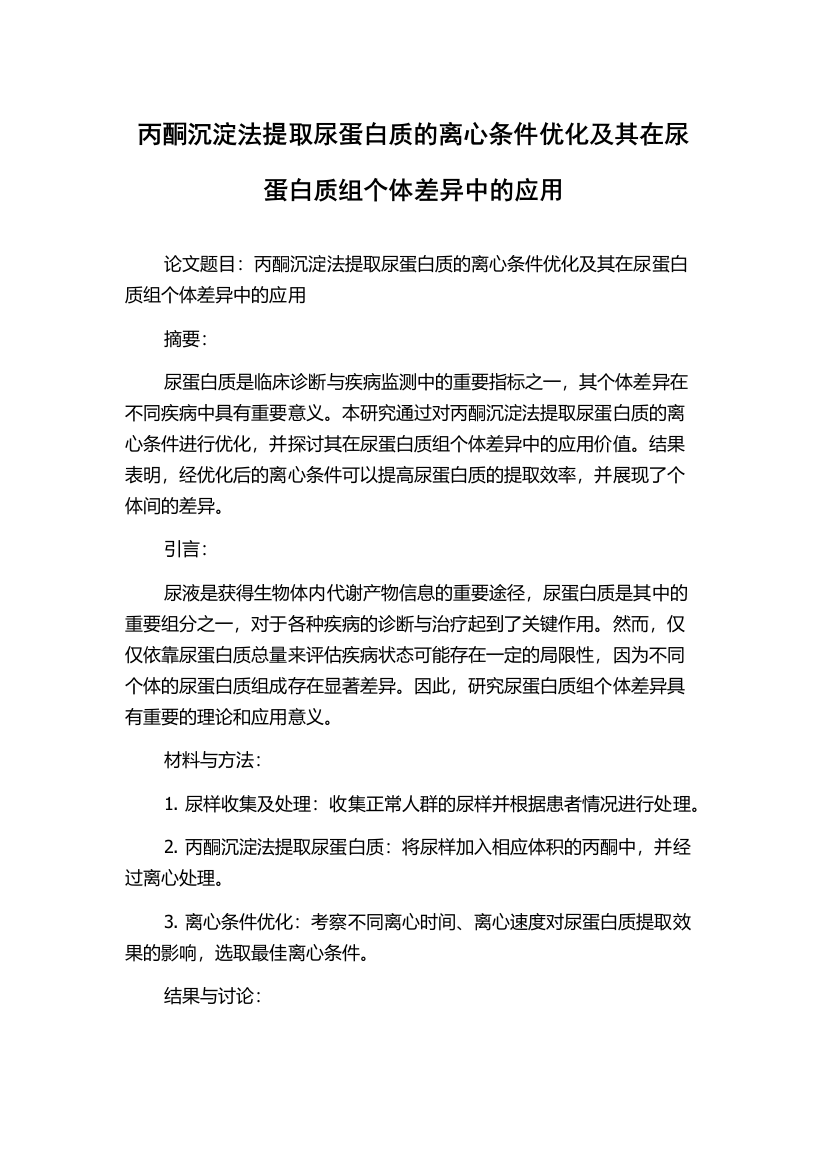 丙酮沉淀法提取尿蛋白质的离心条件优化及其在尿蛋白质组个体差异中的应用

论文题目：丙酮沉淀法提取尿蛋白质的离心条件优化及其在尿蛋白质组个体差异中的应用

摘要：

尿蛋白质是临床诊断与疾病监测中的重要指标之一，其个体差异在不同疾病中具有重要意义。本研究通过对丙酮沉淀法提取尿蛋白质的离心条件进行优化，并探讨其在尿蛋白质组个体差异中的应用价值。结果表明，经优化后的离心条件可以提高尿蛋白质的提取效率，并展现了个体间的差异。

引言：

尿液是获得生物体内代谢产物信息的重要途径，尿蛋白质是其中的重要组分之一，对于各种疾病的诊断与治疗起到了关键作用。然而，仅仅依靠尿蛋白质总量来评估疾病状态可能存在一定的局限性，因为不同个体的尿蛋白质组成存在显著差异。因此，研究尿蛋白质组个体差异具有重要的理论和应用意义。

材料与方法：

1. 尿样收集及处理：收集正常人群的尿样并根据患者情况进行处理。

2. 丙酮沉淀法提取尿蛋白质：将尿样加入相应体积的丙酮中，并经过离心处理。

3. 离心条件优化：考察不同离心时间、离心速度对尿蛋白质提取效果的影响，选取最佳离心条件。

结果与讨论：